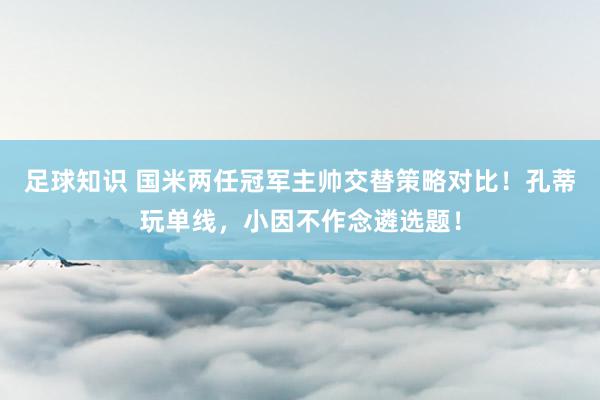 足球知识 国米两任冠军主帅交替策略对比！孔蒂玩单线，小因不作念遴选题！